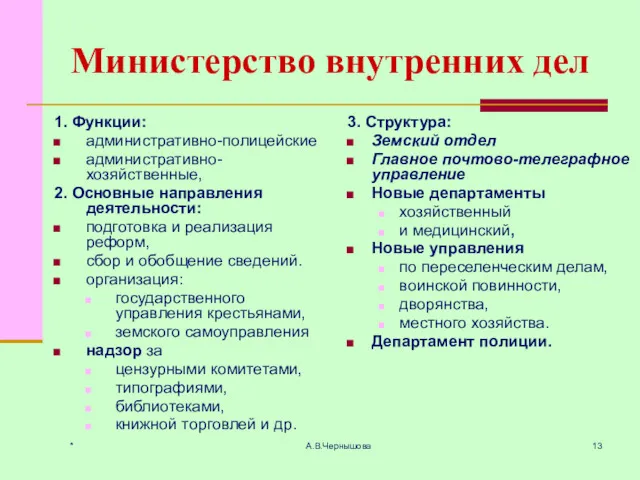 Министерство внутренних дел

1. Функции:
- административно-полицейские
- административно-хозяйственные,

2. Основные направления деятельности:
- подготовка и реализация реформ,
- сбор и обобщение сведений.
- организация:
  - государственного управления крестьянами,
  - земского самоуправления
- надзор за
  - цензурными комитетами,
  - типографиями,
  - библиотеками,
  - книжной торговлей и др.

3. Структура:
- Земский отдел
- Главное почтово-телеграфное управление
- Новые департаменты
  - хозяйственный
  - и медицинский,
- Новые управления
  - по переселенческим делам,
  - воинской повинности,
  - дворянства,
  - местного хозяйства.
- Департамент полиции.

*

А.В.Чернышова

13